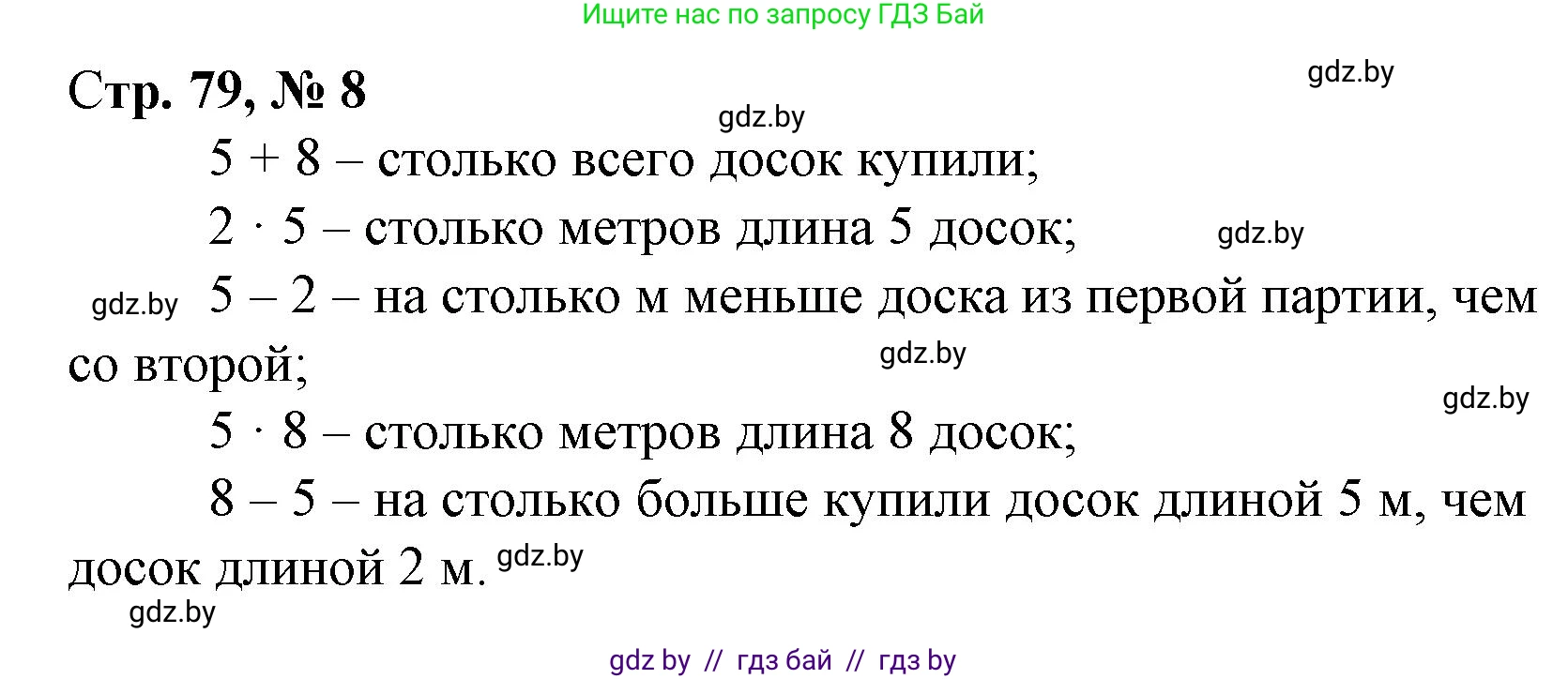 Ищите нас по запросу ГДЗ Бай

Стр. 79, № 8

gdz.by

gdz.by

$5 + 8$ – столько всего досок купили;

$2 \cdot 5$ – столько метров длина 5 досок;

gdz.by

gdz.by

$5 - 2$ – на столько м меньше доска из первой партии, чем со второй;

gdz.by

gdz.by

$5 \cdot 8$ – столько метров длина 8 досок;

$8 - 5$ – на столько больше купили досок длиной 5 м, чем досок длиной 2 м.

gdz.by

gdz.by

gdz by // гдз бай // гдз by